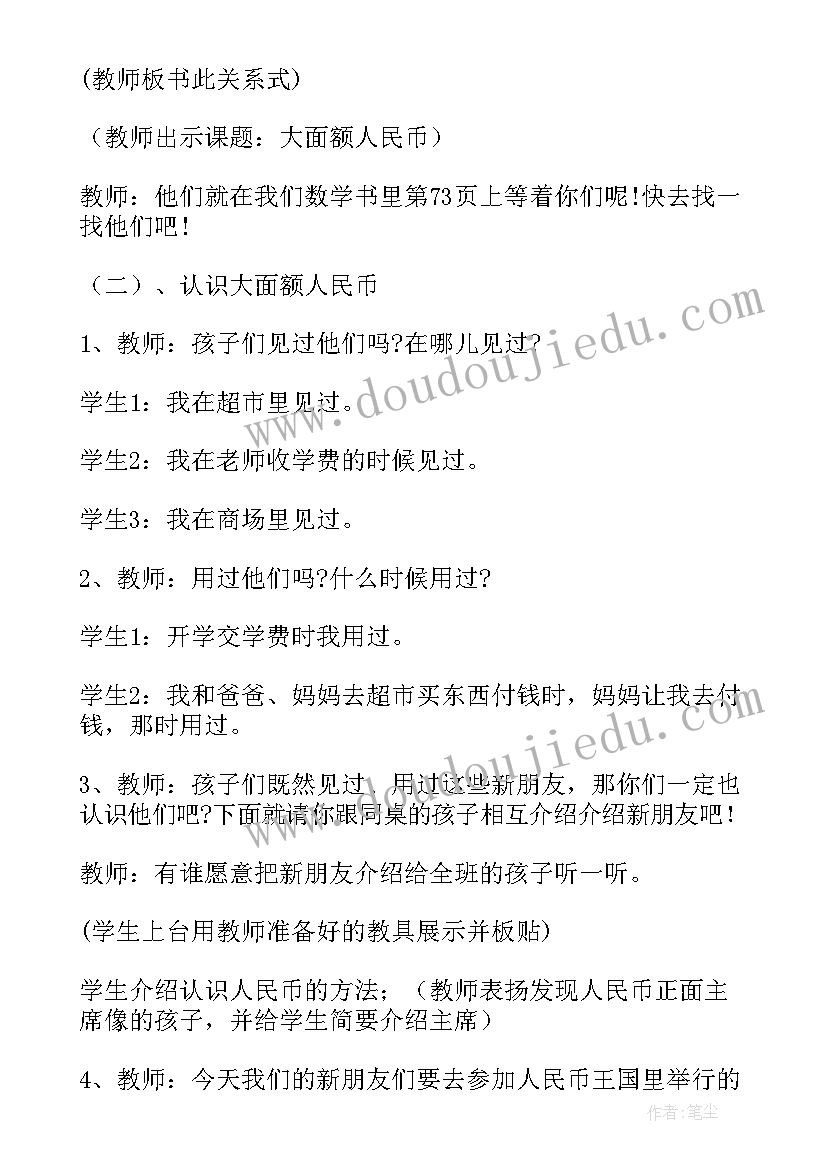 (教师板书此关系式)

（教师出示课题：大面额人民币）

教师：他们就在我们数学书里第73页上等着你们呢!快去找一找他们吧！

（二）、认识大面额人民币

1、教师：孩子们见过他们吗?在哪儿见过?

学生1：我在超市里见过。

学生2：我在老师收学费的时候见过。

学生3：我在商场里见过。

2、教师：用过他们吗?什么时候用过?

学生1：开学交学费时我用过。

学生2：我和爸爸、妈妈去超市买东西付钱时，妈妈让我去付钱，那时用过。

3、教师：孩子们既然见过、用过这些新朋友，那你们一定也认识他们吧?下面就请你跟同桌的孩子相互介绍介绍新朋友吧！

教师：有谁愿意把新朋友介绍给全班的孩子听一听。

(学生上台用教师准备好的教具展示并板贴)

学生介绍认识人民币的方法；（教师表扬发现人民币正面主席像的孩子，并给学生简要介绍主席）

4、教师：今天我们的新朋友们要去参加人民币王国里举行的

www.doudoujiedu.com

www.doudoujiedu.com

作者：笔尘